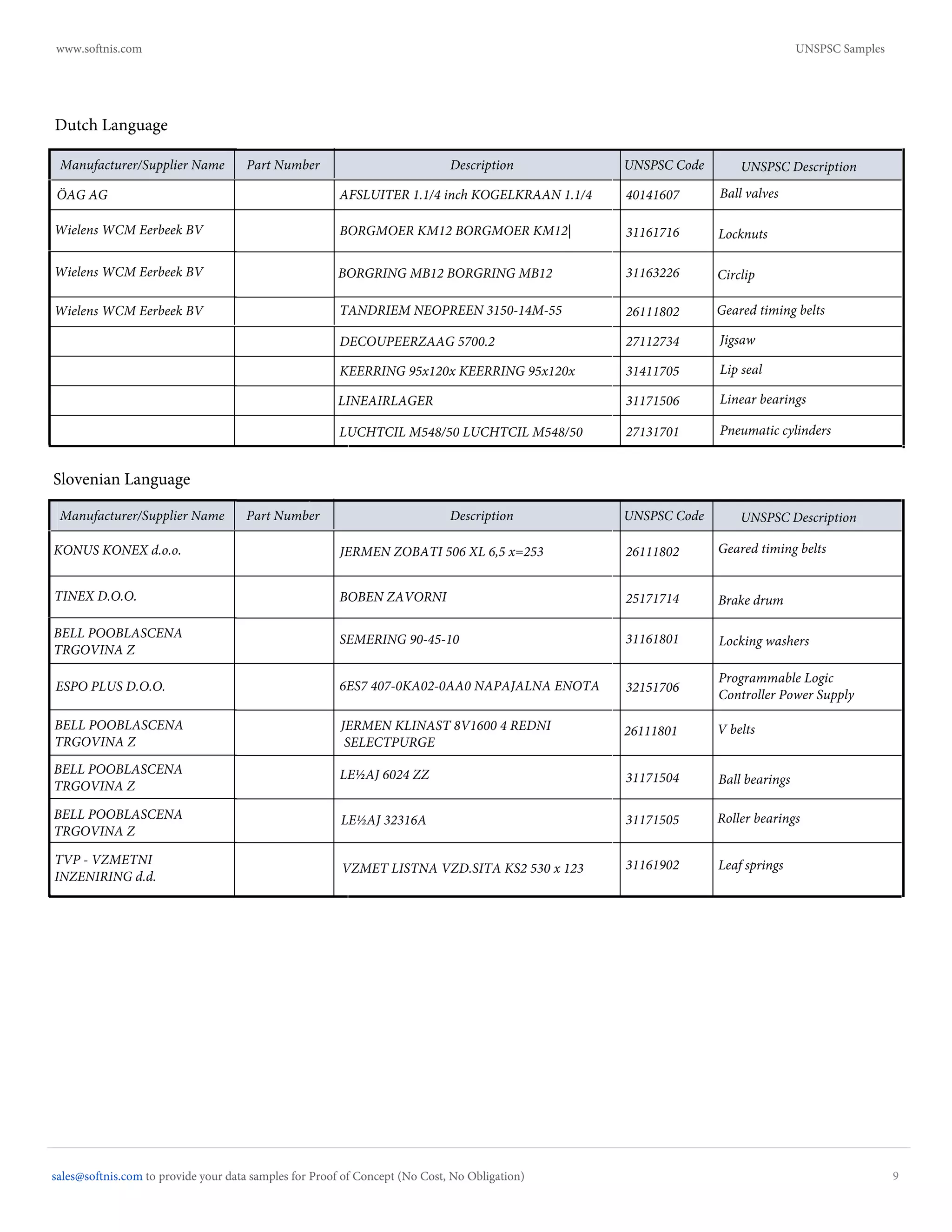 www.softnis.com

UNSPSC Samples

Dutch Language

| Manufacturer/Supplier Name | Part Number | Description | UNSPSC Code | UNSPSC Description |
|---|---|---|---|---|
| ÖAG AG | | AFSLUITER 1.1/4 inch KOGELKRAAN 1.1/4 | 40141607 | Ball valves |
| Wielens WCM Eerbeek BV | | BORGMOER KM12 BORGMOER KM12 | 31161716 | Locknuts |
| Wielens WCM Eerbeek BV | | BORGRING MB12 BORGRING MB12 | 31163226 | Circlip |
| Wielens WCM Eerbeek BV | | TANDRIEM NEOPREEN 3150-14M-55 | 26111802 | Geared timing belts |
| | | DECOUPEERZAAG 5700.2 | 27112734 | Jigsaw |
| | | KEERRING 95x120x KEERRING 95x120x | 31411705 | Lip seal |
| | | LINEAIRLAGER | 31171506 | Linear bearings |
| | | LUCHTCIL M548/50 LUCHTCIL M548/50 | 27131701 | Pneumatic cylinders |

Slovenian Language

| Manufacturer/Supplier Name | Part Number | Description | UNSPSC Code | UNSPSC Description |
|---|---|---|---|---|
| KONUS KONEX d.o.o. | | JERMEN ZOBATI 506 XL 6,5 x=253 | 26111802 | Geared timing belts |
| TINEX D.O.O. | | BOBEN ZAVORNI | 25171714 | Brake drum |
| BELL POOBLASCENA TRGOVINA Z | | SEMERING 90-45-10 | 31161801 | Locking washers |
| ESPO PLUS D.O.O. | | 6ES7 407-0KA02-0AA0 NAPAJALNA ENOTA | 32151706 | Programmable Logic Controller Power Supply |
| BELL POOBLASCENA TRGOVINA Z | | JERMEN KLINAST 8V1600 4 REDNI SELECTPURGE | 26111801 | V belts |
| BELL POOBLASCENA TRGOVINA Z | | LE½AJ 6024 ZZ | 31171504 | Ball bearings |
| BELL POOBLASCENA TRGOVINA Z | | LE½AJ 32316A | 31171505 | Roller bearings |
| TVP - VZMETNI INZENIRING d.d. | | VZMET LISTNA VZD.SITA KS2 530 x 123 | 31161902 | Leaf springs |

sales@softnis.com to provide your data samples for Proof of Concept (No Cost, No Obligation)

9